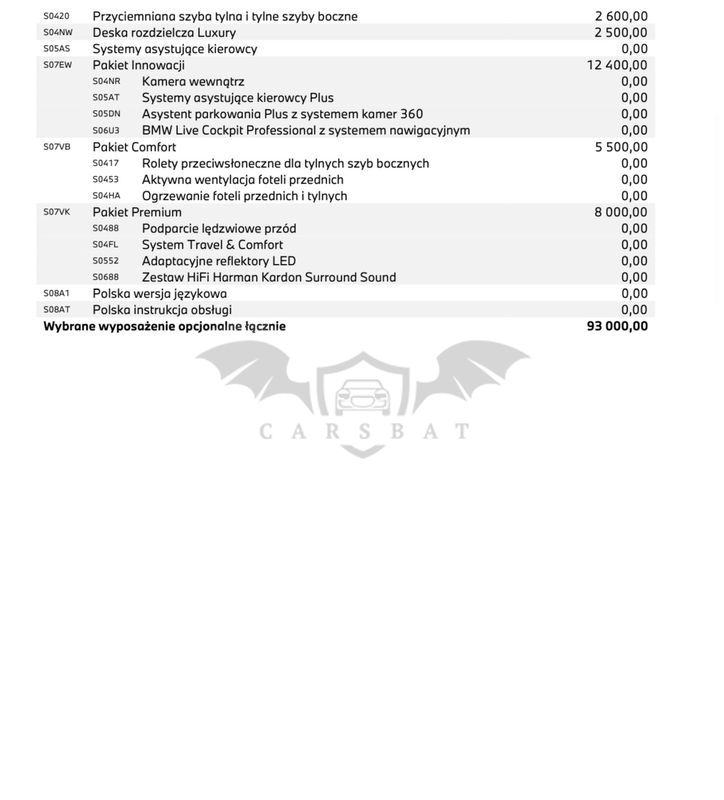 | | | |
|---|---|---|
| S0420 | Przyciemniana szyba tylna i tylne szyby boczne | 2 600,00 |
| S04NW | Deska rozdzielcza Luxury | 2 500,00 |
| S05AS | Systemy asystujące kierowcy | 0,00 |
| S07EW | Pakiet Innowacji | 12 400,00 |
| S04NR | Kamera wewnątrz | 0,00 |
| S05AT | Systemy asystujące kierowcy Plus | 0,00 |
| S05DN | Asystent parkowania Plus z systemem kamer 360 | 0,00 |
| S06U3 | BMW Live Cockpit Professional z systemem nawigacyjnym | 0,00 |
| S07VB | Pakiet Comfort | 5 500,00 |
| S0417 | Rolety przeciwsłoneczne dla tylnych szyb bocznych | 0,00 |
| S0453 | Aktywna wentylacja foteli przednich | 0,00 |
| S04HA | Ogrzewanie foteli przednich i tylnych | 0,00 |
| S07VK | Pakiet Premium | 8 000,00 |
| S0488 | Podparcie lędzwiowe przód | 0,00 |
| S04FL | System Travel & Comfort | 0,00 |
| S0552 | Adaptacyjne reflektory LED | 0,00 |
| S0688 | Zestaw HiFi Harman Kardon Surround Sound | 0,00 |
| S08A1 | Polska wersja językowa | 0,00 |
| S08AT | Polska instrukcja obsługi | 0,00 |
| **Wybrane wyposażenie opcjonalne łącznie** | | **93 000,00** |

CARSBAT